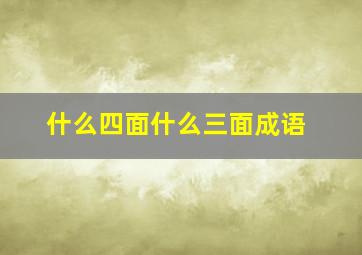 什么四面什么三面成语